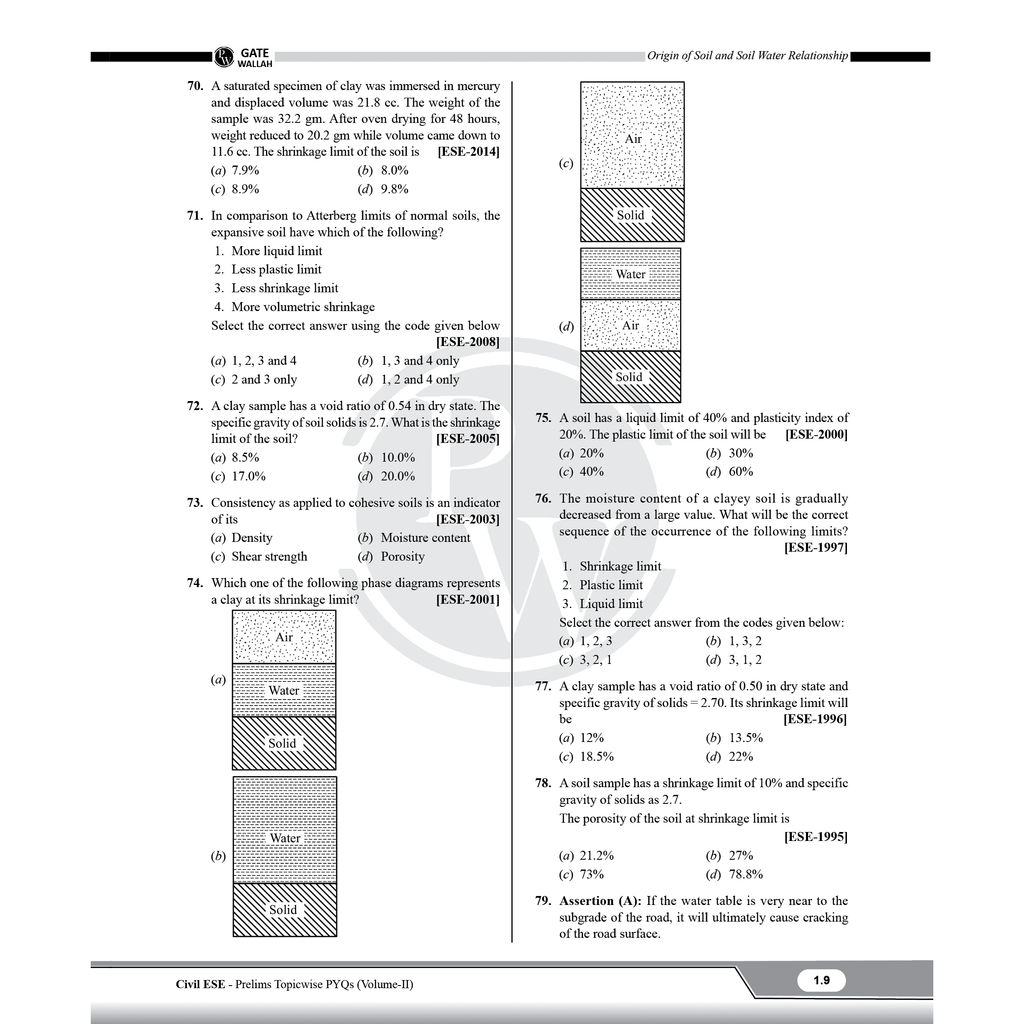 GATE WALLAH

Origin of Soil and Soil Water Relationship

70. A saturated specimen of clay was immersed in mercury and displaced volume was 21.8 cc. The weight of the sample was 32.2 gm. After oven drying for 48 hours, weight reduced to 20.2 gm while volume came down to 11.6 cc. The shrinkage limit of the soil is [ESE-2014]
(a) 7.9% (b) 8.0%
(c) 8.9% (d) 9.8%

71. In comparison to Atterberg limits of normal soils, the expansive soil have which of the following?
1. More liquid limit
2. Less plastic limit
3. Less shrinkage limit
4. More volumetric shrinkage
Select the correct answer using the code given below [ESE-2008]
(a) 1, 2, 3 and 4 (b) 1, 3 and 4 only
(c) 2 and 3 only (d) 1, 2 and 4 only

72. A clay sample has a void ratio of 0.54 in dry state. The specific gravity of soil solids is 2.7. What is the shrinkage limit of the soil? [ESE-2005]
(a) 8.5% (b) 10.0%
(c) 17.0% (d) 20.0%

73. Consistency as applied to cohesive soils is an indicator of its [ESE-2003]
(a) Density (b) Moisture content
(c) Shear strength (d) Porosity

74. Which one of the following phase diagrams represents a clay at its shrinkage limit? [ESE-2001]

(a)
Air
Water
Solid

(b)
Water
Solid

(c)
Air
Solid

(d)
Water
Air
Solid

75. A soil has a liquid limit of 40% and plasticity index of 20%. The plastic limit of the soil will be [ESE-2000]
(a) 20% (b) 30%
(c) 40% (d) 60%

76. The moisture content of a clayey soil is gradually decreased from a large value. What will be the correct sequence of the occurrence of the following limits? [ESE-1997]
1. Shrinkage limit
2. Plastic limit
3. Liquid limit
Select the correct answer from the codes given below:
(a) 1, 2, 3 (b) 1, 3, 2
(c) 3, 2, 1 (d) 3, 1, 2

77. A clay sample has a void ratio of 0.50 in dry state and specific gravity of solids = 2.70. Its shrinkage limit will be [ESE-1996]
(a) 12% (b) 13.5%
(c) 18.5% (d) 22%

78. A soil sample has a shrinkage limit of 10% and specific gravity of solids as 2.7.
The porosity of the soil at shrinkage limit is [ESE-1995]
(a) 21.2% (b) 27%
(c) 73% (d) 78.8%

79. Assertion (A): If the water table is very near to the subgrade of the road, it will ultimately cause cracking of the road surface.

Civil ESE - Prelims Topicwise PYQs (Volume-II)

1.9

PW